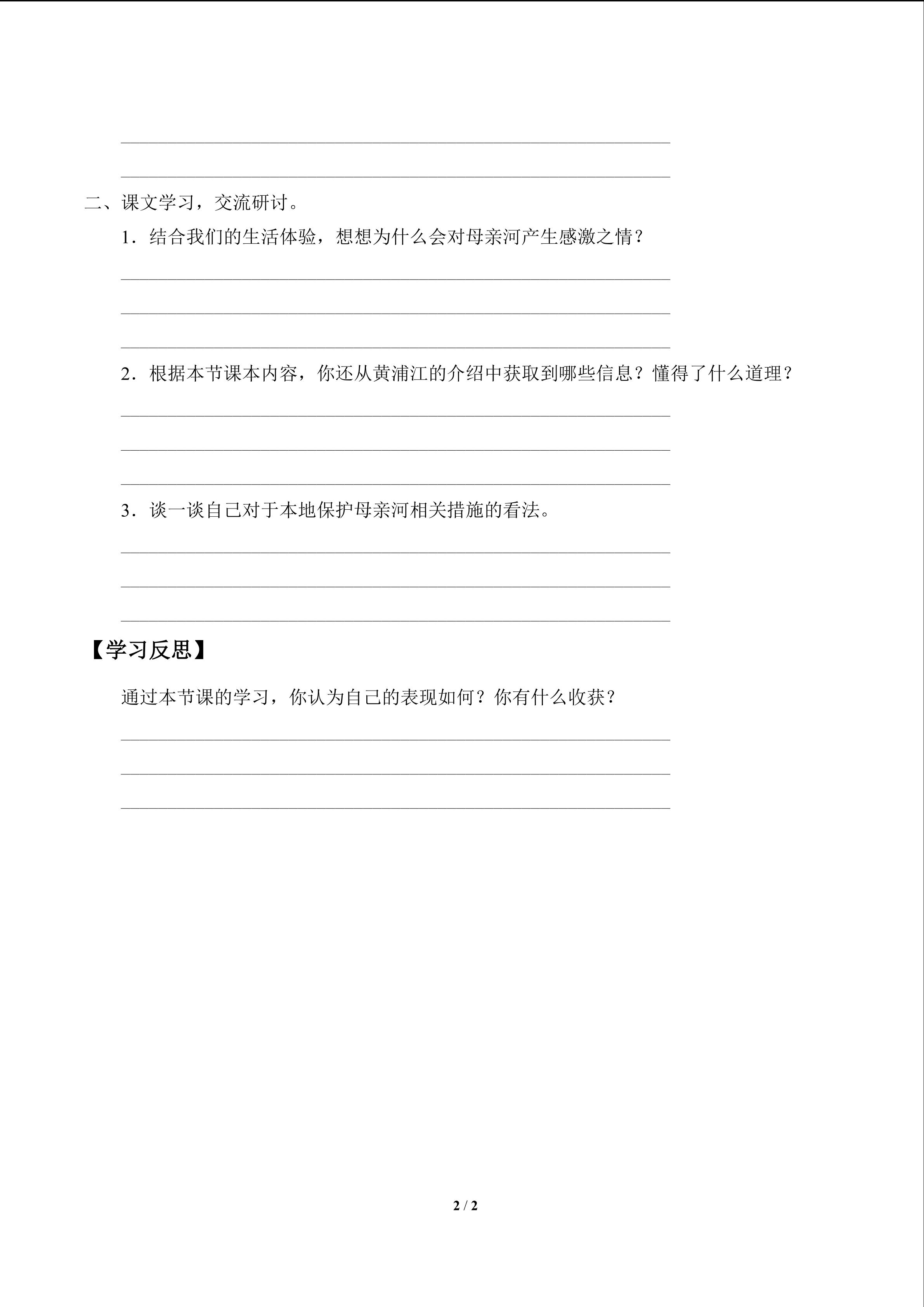 ____

____

二、课文学习，交流研讨。

1.结合我们的生活体验，想想为什么会对母亲河产生感激之情？

____

____

____

2.根据本节课本内容，你还从黄浦江的介绍中获取到哪些信息？懂得了什么道理？

____

____

____

3.谈一谈自己对于本地保护母亲河相关措施的看法。

____

____

____

【学习反思】

通过本节课的学习，你认为自己的表现如何？你有什么收获？

____

____

____

2 / 2